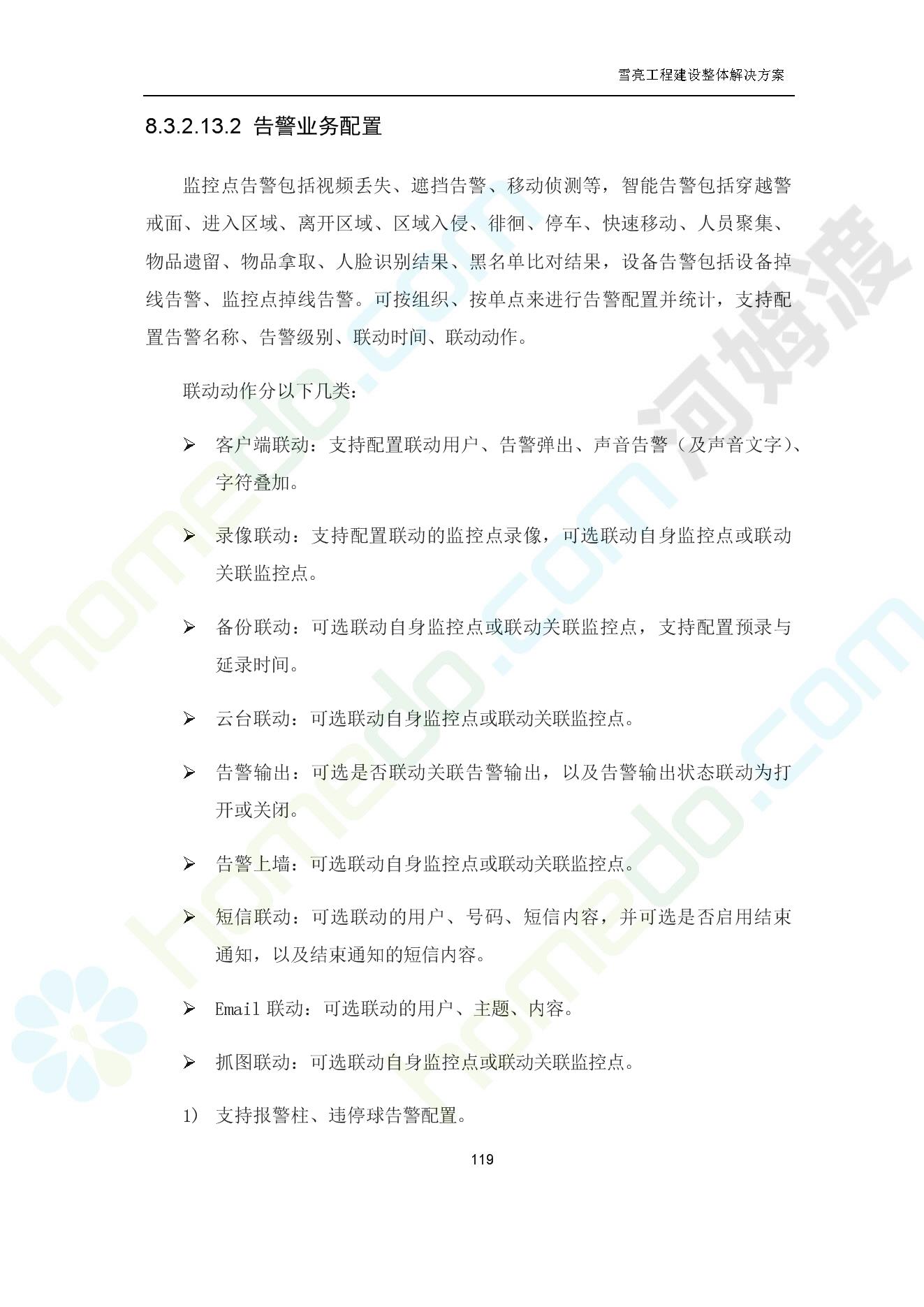 雪亮工程建设整体解决方案

8.3.2.13.2 告警业务配置

监控点告警包括视频丢失、遮挡告警、移动侦测等，智能告警包括穿越警戒面、进入区域、离开区域、区域入侵、徘徊、停车、快速移动、人员聚集、物品遗留、物品拿取、人脸识别结果、黑名单比对结果，设备告警包括设备掉线告警、监控点掉线告警。可按组织、按单点来进行告警配置并统计，支持配置告警名称、告警级别、联动时间、联动动作。

联动动作分以下几类：

➢ 客户端联动：支持配置联动用户、告警弹出、声音告警（及声音文字）、字符叠加。

➢ 录像联动：支持配置联动的监控点录像，可选联动自身监控点或联动关联监控点。

➢ 备份联动：可选联动自身监控点或联动关联监控点，支持配置预录与延录时间。

➢ 云台联动：可选联动自身监控点或联动关联监控点。

➢ 告警输出：可选是否联动关联告警输出，以及告警输出状态联动为打开或关闭。

➢ 告警上墙：可选联动自身监控点或联动关联监控点。

➢ 短信联动：可选联动的用户、号码、短信内容，并可选是否启用结束通知，以及结束通知的短信内容。

➢ Email 联动：可选联动的用户、主题、内容。

➢ 抓图联动：可选联动自身监控点或联动关联监控点。

1） 支持报警柱、违停球告警配置。

119

河姆渡 homedo.com